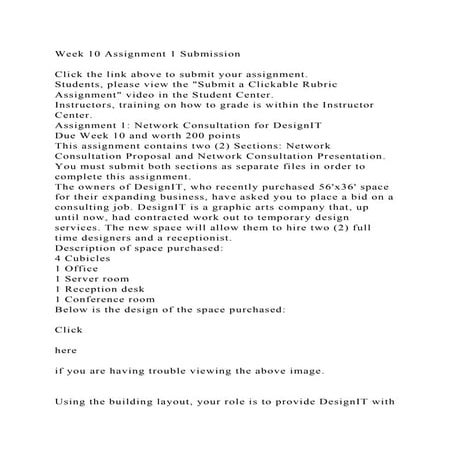 Week 10 Assignment 1 Submission

Click the link above to submit your assignment.
Students, please view the "Submit a Clickable Rubric Assignment" video in the Student Center.
Instructors, training on how to grade is within the Instructor Center.
Assignment 1: Network Consultation for DesignIT
Due Week 10 and worth 200 points
This assignment contains two (2) Sections: Network Consultation Proposal and Network Consultation Presentation. You must submit both sections as separate files in order to complete this assignment.
The owners of DesignIT, who recently purchased 56'x36' space for their expanding business, have asked you to place a bid on a consulting job. DesignIT is a graphic arts company that, up until now, had contracted work out to temporary design services. The new space will allow them to hire two (2) full time designers and a receptionist.
Description of space purchased:
4 Cubicles
1 Office
1 Server room
1 Reception desk
1 Conference room
Below is the design of the space purchased:

Click

here

if you are having trouble viewing the above image.

Using the building layout, your role is to provide DesignIT with